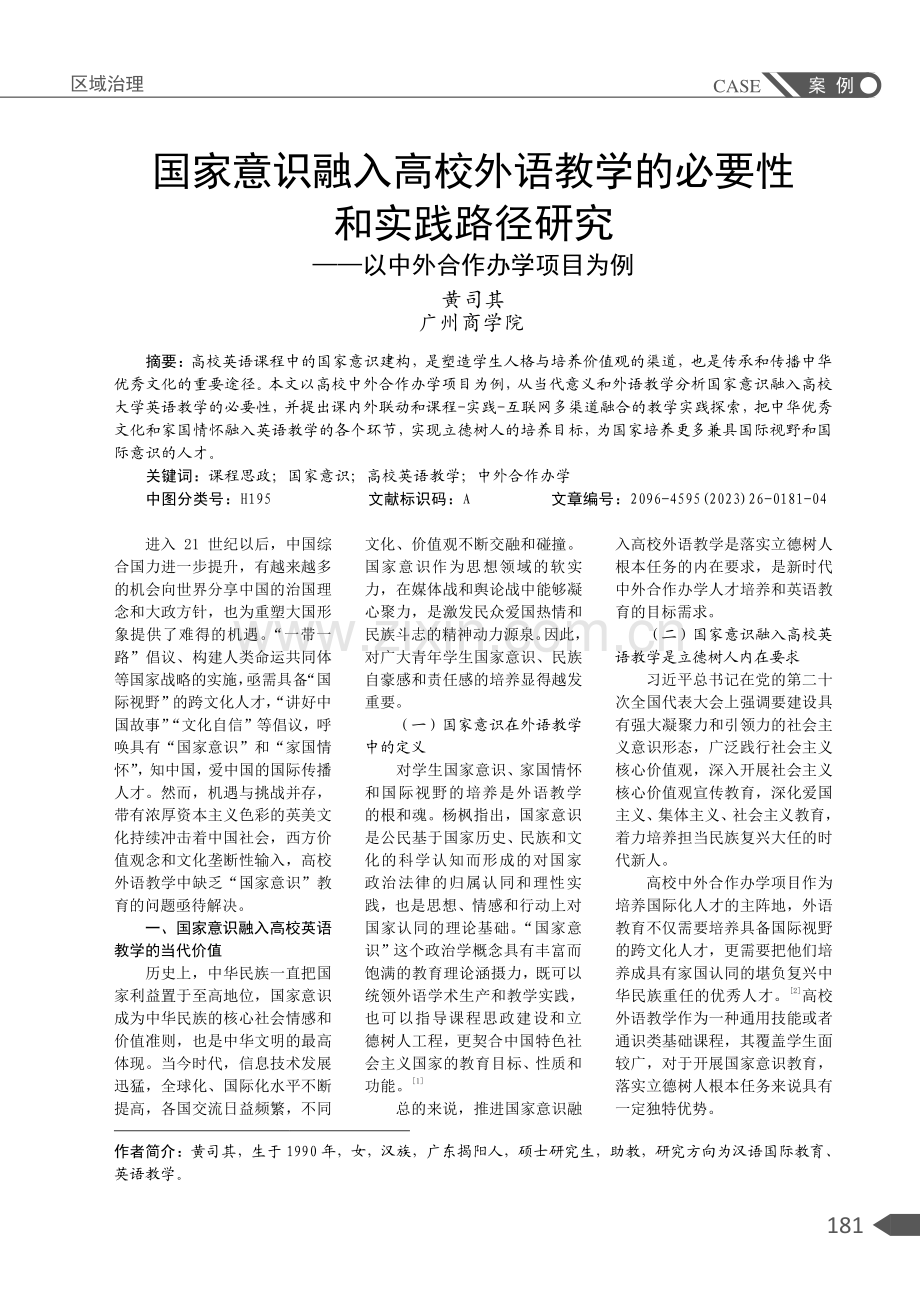 区域治理

CASE 案 例

国家意识融入高校外语教学的必要性和实践路径研究
——以中外合作办学项目为例

黄司其
广州商学院

摘要：高校英语课程中的国家意识建构，是塑造学生人格与培养价值观的渠道，也是传承和传播中华优秀文化的重要途径。本文以高校中外合作办学项目为例，从当代意义和外语教学分析国家意识融入高校大学英语教学的必要性，并提出课内外联动和课程-实践-互联网多渠道融合的教学实践探索，把中华优秀文化和家国情怀融入英语教学的各个环节，实现立德树人的培养目标，为国家培养更多兼具国际视野和国际意识的人才。

关键词：课程思政；国家意识；高校英语教学；中外合作办学

中图分类号：H195　　文献标识码：A　　文章编号：2096-4595(2023)26-0181-04

进入 21 世纪以后，中国综合国力进一步提升，有越来越多的机会向世界分享中国的治国理念和大政方针，也为重塑大国形象提供了难得的机遇。“一带一路”倡议、构建人类命运共同体等国家战略的实施，亟需具备“国际视野”的跨文化人才，“讲好中国故事”“文化自信”等倡议，呼唤具有“国家意识”和“家国情怀”，知中国，爱中国的国际传播人才。然而，机遇与挑战并存，带有浓厚资本主义色彩的英美文化持续冲击着中国社会，西方价值观念和文化垄断性输入，高校外语教学中缺乏“国家意识”教育的问题亟待解决。

一、国家意识融入高校英语教学的当代价值

历史上，中华民族一直把国家利益置于至高地位，国家意识成为中华民族的核心社会情感和价值准则，也是中华文明的最高体现。当今时代，信息技术发展迅猛，全球化、国际化水平不断提高，各国交流日益频繁，不同文化、价值观不断交融和碰撞。国家意识作为思想领域的软实力，在媒体战和舆论战中能够凝心聚力，是激发民众爱国热情和民族斗志的精神动力源泉。因此，对广大青年学生国家意识、民族自豪感和责任感的培养显得越发重要。

（一）国家意识在外语教学中的定义

对学生国家意识、家国情怀和国际视野的培养是外语教学的根和魂。杨枫指出，国家意识是公民基于国家历史、民族和文化的科学认知而形成的对国家政治法律的归属认同和理性实践，也是思想、情感和行动上对国家认同的理论基础。“国家意识”这个政治学概念具有丰富而饱满的教育理论涵摄力，既可以统领外语学术生产和教学实践，也可以指导课程思政建设和立德树人工程，更契合中国特色社会主义国家的教育目标、性质和功能。$^{[1]}$

总的来说，推进国家意识融入高校外语教学是落实立德树人根本任务的内在要求，是新时代中外合作办学人才培养和英语教育的目标需求。

（二）国家意识融入高校英语教学是立德树人内在要求

习近平总书记在党的第二十次全国代表大会上强调要建设具有强大凝聚力和引领力的社会主义意识形态，广泛践行社会主义核心价值观，深入开展社会主义核心价值观宣传教育，深化爱国主义、集体主义、社会主义教育，着力培养担当民族复兴大任的时代新人。

高校中外合作办学项目作为培养国际化人才的主阵地，外语教育不仅需要培养具备国际视野的跨文化人才，更需要把他们培养成具有家国认同的堪负复兴中华民族重任的优秀人才。$^{[2]}$高校外语教学作为一种通用技能或者通识类基础课程，其覆盖学生面较广，对于开展国家意识教育，落实立德树人根本任务来说具有一定独特优势。

作者简介：黄司其，生于 1990 年，女，汉族，广东揭阳人，硕士研究生，助教，研究方向为汉语国际教育、英语教学。

181